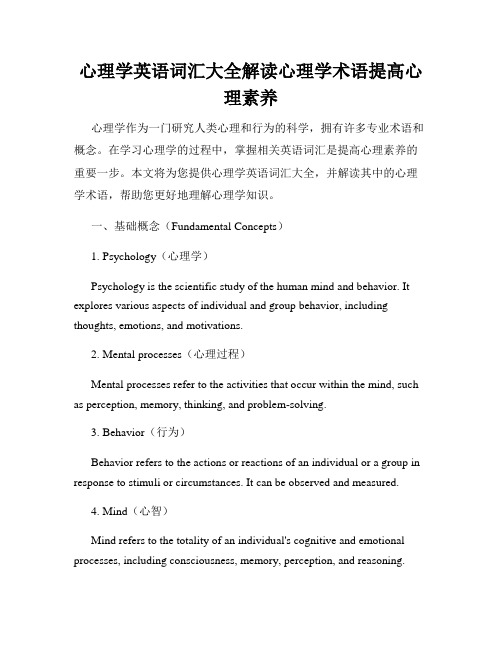 心理学英语词汇大全解读心理学术语提高心理素养

心理学作为一门研究人类心理和行为的科学，拥有许多专业术语和概念。在学习心理学的过程中，掌握相关英语词汇是提高心理素养的重要一步。本文将为您提供心理学英语词汇大全，并解读其中的心理学术语，帮助您更好地理解心理学知识。

一、基础概念（Fundamental Concepts）

1. Psychology（心理学）

Psychology is the scientific study of the human mind and behavior. It explores various aspects of individual and group behavior, including thoughts, emotions, and motivations.

2. Mental processes（心理过程）

Mental processes refer to the activities that occur within the mind, such as perception, memory, thinking, and problem-solving.

3. Behavior（行为）

Behavior refers to the actions or reactions of an individual or a group in response to stimuli or circumstances. It can be observed and measured.

4. Mind（心智）

Mind refers to the totality of an individual's cognitive and emotional processes, including consciousness, memory, perception, and reasoning.